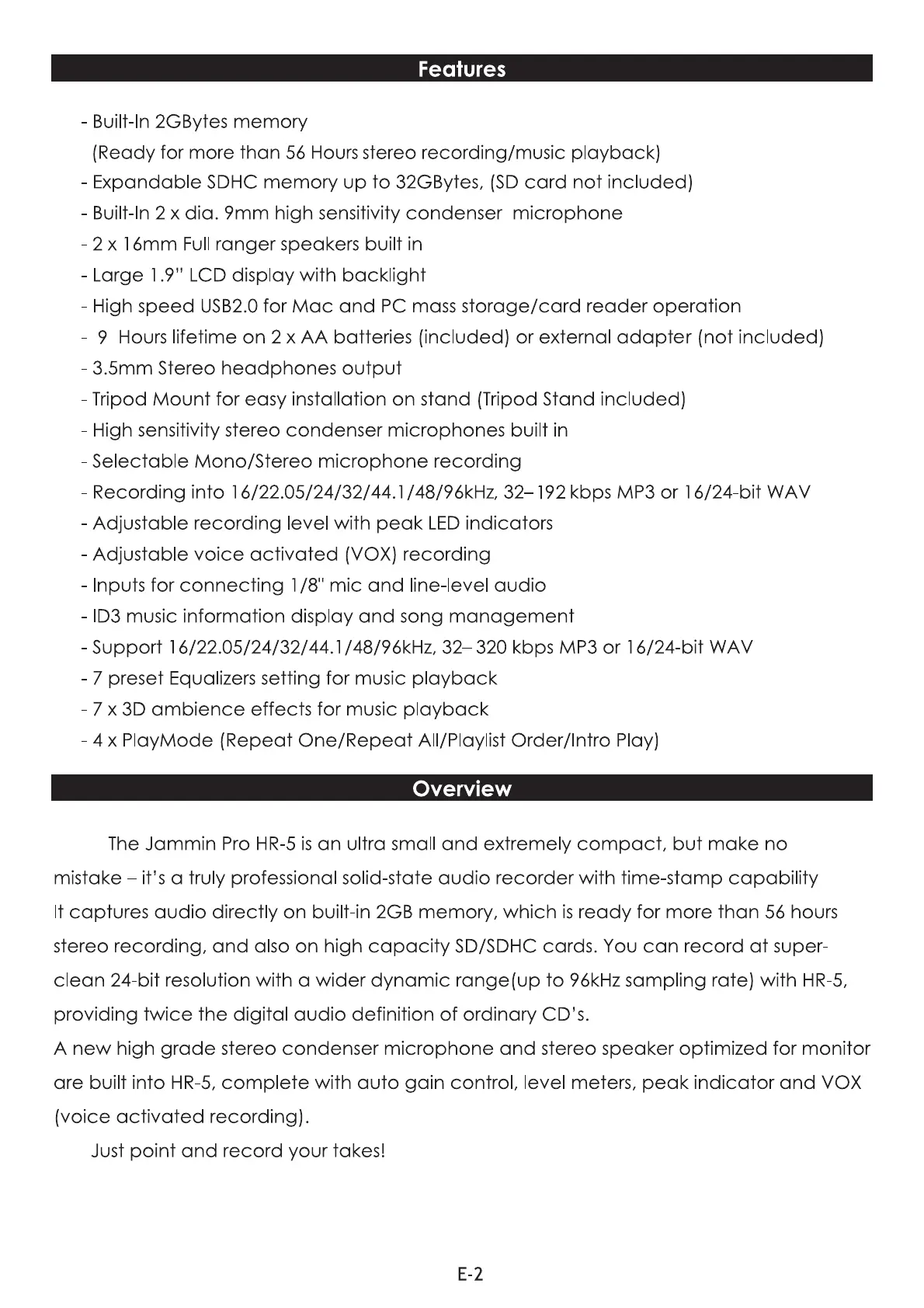 Features

- Built-In 2GBytes memory
(Ready for more than 56 Hours stereo recording/music playback)
- Expandable SDHC memory up to 32GBytes, (SD card not included)
- Built-In 2 x dia. 9mm high sensitivity condenser microphone
- 2 x 16mm Full ranger speakers built in
- Large 1.9" LCD display with backlight
- High speed USB2.0 for Mac and PC mass storage/card reader operation
- 9 Hours lifetime on 2 x AA batteries (included) or external adapter (not included)
- 3.5mm Stereo headphones output
- Tripod Mount for easy installation on stand (Tripod Stand included)
- High sensitivity stereo condenser microphones built in
- Selectable Mono/Stereo microphone recording
- Recording into 16/22.05/24/32/44.1/48/96kHz, 32–192 kbps MP3 or 16/24-bit WAV
- Adjustable recording level with peak LED indicators
- Adjustable voice activated (VOX) recording
- Inputs for connecting 1/8" mic and line-level audio
- ID3 music information display and song management
- Support 16/22.05/24/32/44.1/48/96kHz, 32– 320 kbps MP3 or 16/24-bit WAV
- 7 preset Equalizers setting for music playback
- 7 x 3D ambience effects for music playback
- 4 x PlayMode (Repeat One/Repeat All/Playlist Order/Intro Play)

Overview

The Jammin Pro HR-5 is an ultra small and extremely compact, but make no mistake – it's a truly professional solid-state audio recorder with time-stamp capability It captures audio directly on built-in 2GB memory, which is ready for more than 56 hours stereo recording, and also on high capacity SD/SDHC cards. You can record at super-clean 24-bit resolution with a wider dynamic range(up to 96kHz sampling rate) with HR-5, providing twice the digital audio definition of ordinary CD's.
A new high grade stereo condenser microphone and stereo speaker optimized for monitor are built into HR-5, complete with auto gain control, level meters, peak indicator and VOX (voice activated recording).
Just point and record your takes!

E-2